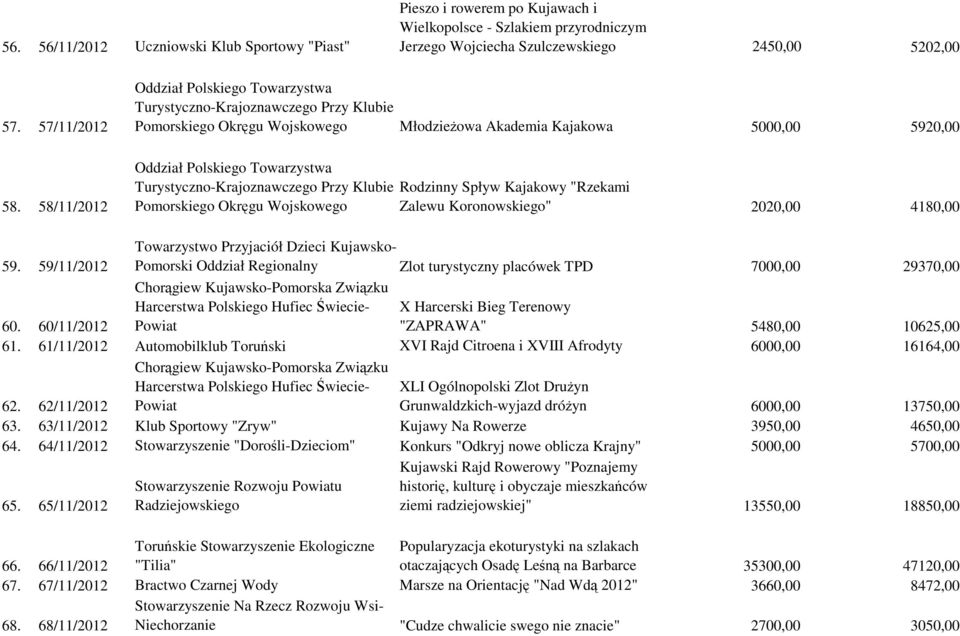 | | | | | | |
|---|---|---|---|---|---|
| 56. | 56/11/2012 | Uczniowski Klub Sportowy "Piast" | Pieszo i rowerem po Kujawach i Wielkopolsce - Szlakiem przyrodniczym Jerzego Wojciecha Szulczewskiego | 2450,00 | 5202,00 |
| 57. | 57/11/2012 | Oddział Polskiego Towarzystwa Turystyczno-Krajoznawczego Przy Klubie Pomorskiego Okręgu Wojskowego | Młodzieżowa Akademia Kajakowa | 5000,00 | 5920,00 |
| 58. | 58/11/2012 | Oddział Polskiego Towarzystwa Turystyczno-Krajoznawczego Przy Klubie Pomorskiego Okręgu Wojskowego | Rodzinny Spływ Kajakowy "Rzekami Zalewu Koronowskiego" | 2020,00 | 4180,00 |
| 59. | 59/11/2012 | Towarzystwo Przyjaciół Dzieci Kujawsko-Pomorski Oddział Regionalny | Zlot turystyczny placówek TPD | 7000,00 | 29370,00 |
| 60. | 60/11/2012 | Chorągiew Kujawsko-Pomorska Związku Harcerstwa Polskiego Hufiec Świecie-Powiat | X Harcerski Bieg Terenowy "ZAPRAWA" | 5480,00 | 10625,00 |
| 61. | 61/11/2012 | Automobilklub Toruński | XVI Rajd Citroena i XVIII Afrodyty | 6000,00 | 16164,00 |
| 62. | 62/11/2012 | Chorągiew Kujawsko-Pomorska Związku Harcerstwa Polskiego Hufiec Świecie-Powiat | XLI Ogólnopolski Zlot Drużyn Grunwaldzkich-wyjazd dróżyn | 6000,00 | 13750,00 |
| 63. | 63/11/2012 | Klub Sportowy "Zryw" | Kujawy Na Rowerze | 3950,00 | 4650,00 |
| 64. | 64/11/2012 | Stowarzyszenie "Dorośli-Dzieciom" | Konkurs "Odkryj nowe oblicza Krajny" | 5000,00 | 5700,00 |
| 65. | 65/11/2012 | Stowarzyszenie Rozwoju Powiatu Radziejowskiego | Kujawski Rajd Rowerowy "Poznajemy historię, kulturę i obyczaje mieszkańców ziemi radziejowskiej" | 13550,00 | 18850,00 |
| 66. | 66/11/2012 | Toruńskie Stowarzyszenie Ekologiczne "Tilia" | Popularyzacja ekoturystyki na szlakach otaczających Osadę Leśną na Barbarce | 35300,00 | 47120,00 |
| 67. | 67/11/2012 | Bractwo Czarnej Wody | Marsze na Orientację "Nad Wdą 2012" | 3660,00 | 8472,00 |
| 68. | 68/11/2012 | Stowarzyszenie Na Rzecz Rozwoju Wsi-Niechorzanie | "Cudze chwalicie swego nie znacie" | 2700,00 | 3050,00 |